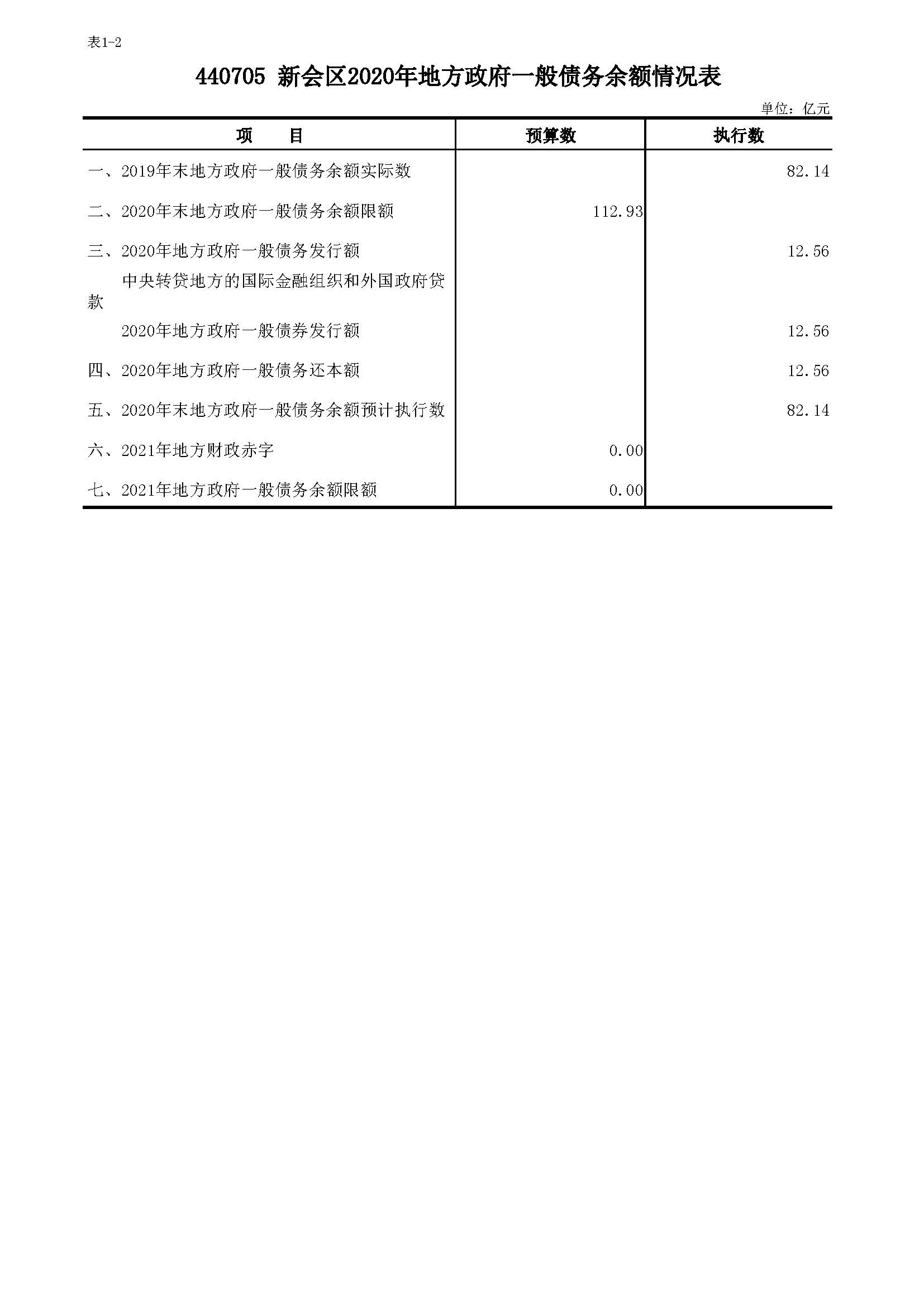 表1-2

440705 新会区2020年地方政府一般债务余额情况表

单位：亿元

| 项　　目 | 预算数 | 执行数 |
|---|---|---|
| 一、2019年末地方政府一般债务余额实际数 | | 82.14 |
| 二、2020年末地方政府一般债务余额限额 | 112.93 | |
| 三、2020年地方政府一般债务发行额 | | 12.56 |
| 中央转贷地方的国际金融组织和外国政府贷款 | | |
| 2020年地方政府一般债券发行额 | | 12.56 |
| 四、2020年地方政府一般债务还本额 | | 12.56 |
| 五、2020年末地方政府一般债务余额预计执行数 | | 82.14 |
| 六、2021年地方财政赤字 | 0.00 | |
| 七、2021年地方政府一般债务余额限额 | 0.00 | |